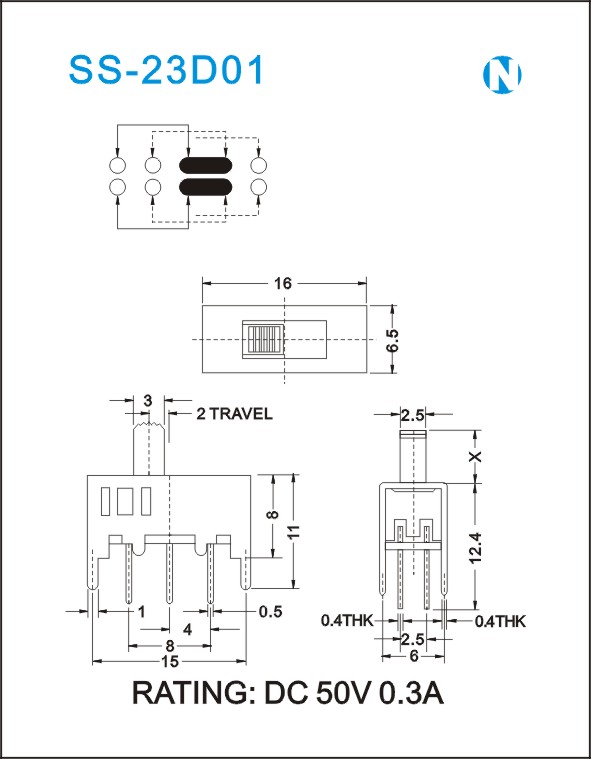 SS-23D01

N

16

6.5

3

2 TRAVEL

8

11

1

0.5

4

8

15

2.5

X

12.4

0.4THK

0.4THK

2.5

6

RATING: DC 50V 0.3A